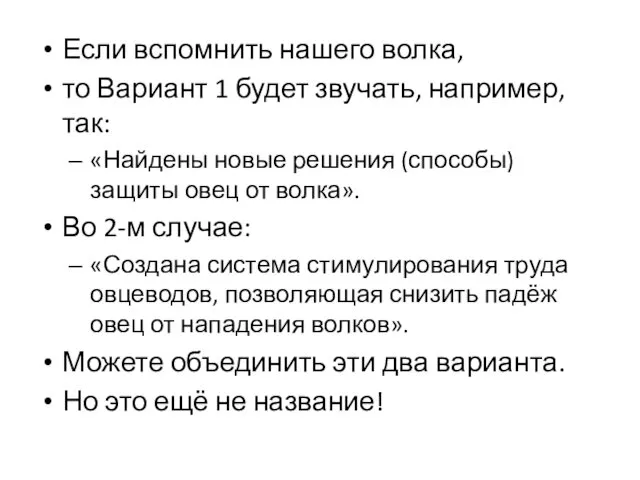 • Если вспомнить нашего волка,
• то Вариант 1 будет звучать, например, так:
– «Найдены новые решения (способы) защиты овец от волка».
• Во 2-м случае:
– «Создана система стимулирования труда овцеводов, позволяющая снизить падёж овец от нападения волков».
• Можете объединить эти два варианта.
• Но это ещё не название!